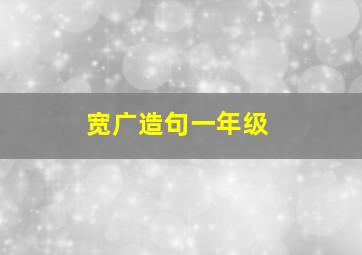 宽广造句一年级